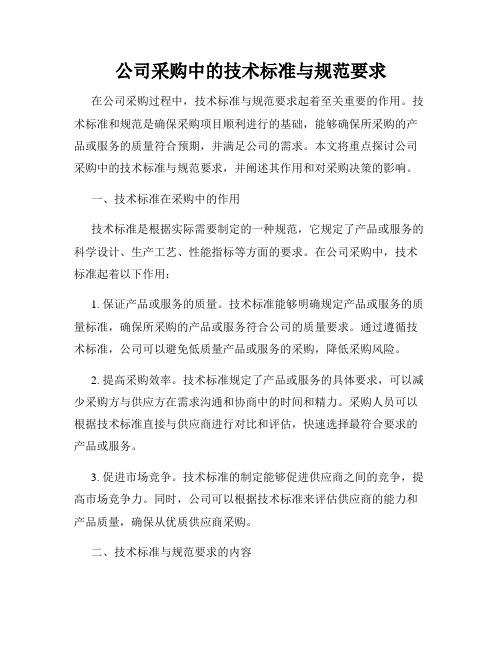 公司采购中的技术标准与规范要求

在公司采购过程中，技术标准与规范要求起着至关重要的作用。技术标准和规范是确保采购项目顺利进行的基础，能够确保所采购的产品或服务的质量符合预期，并满足公司的需求。本文将重点探讨公司采购中的技术标准与规范要求，并阐述其作用和对采购决策的影响。

一、技术标准在采购中的作用

技术标准是根据实际需要制定的一种规范，它规定了产品或服务的科学设计、生产工艺、性能指标等方面的要求。在公司采购中，技术标准起着以下作用：

1. 保证产品或服务的质量。技术标准能够明确规定产品或服务的质量标准，确保所采购的产品或服务符合公司的质量要求。通过遵循技术标准，公司可以避免低质量产品或服务的采购，降低采购风险。

2. 提高采购效率。技术标准规定了产品或服务的具体要求，可以减少采购方与供应方在需求沟通和协商中的时间和精力。采购人员可以根据技术标准直接与供应商进行对比和评估，快速选择最符合要求的产品或服务。

3. 促进市场竞争。技术标准的制定能够促进供应商之间的竞争，提高市场竞争力。同时，公司可以根据技术标准来评估供应商的能力和产品质量，确保从优质供应商采购。

二、技术标准与规范要求的内容